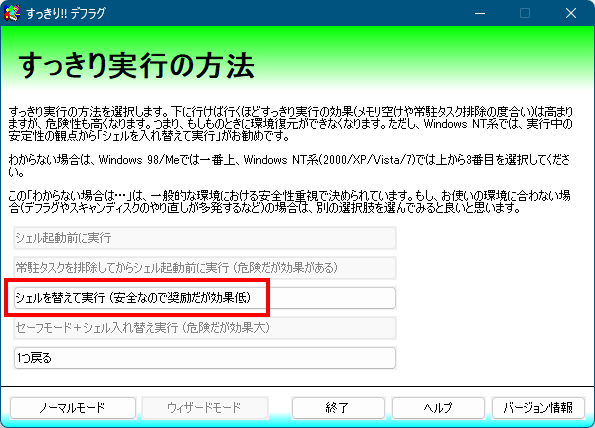 すっきり!! デフラグ

すっきり実行の方法

すっきり実行の方法を選択します。下に行けば行くほどすっきり実行の効果(メモリ空けや常駐タスク排除の度合い)は高まりますが、危険性も高くなります。つまり、もしものときに環境復元ができなくなります。ただし、Windows NT系では、実行中の安定性の観点から「シェルを入れ替えて実行」がお勧めです。

わからない場合は、Windows 98/Meでは一番上、Windows NT系(2000/XP/Vista/7)では上から3番目を選択してください。

この「わからない場合は…」は、一般的な環境における安全性重視で決められています。もし、お使いの環境に合わない場合(デフラグやスキャンディスクのやり直しが多発するなど)の場合は、別の選択肢を選んでみると良いと思います。

シェル起動前に実行

常駐タスクを排除してからシェル起動前に実行 (危険だが効果がある)

シェルを替えて実行 (安全なので奨励だが効果低)

セーフモード＋シェル入れ替え実行 (危険だが効果大)

1つ戻る

ノーマルモード

ウィザードモード

終了

ヘルプ

バージョン情報